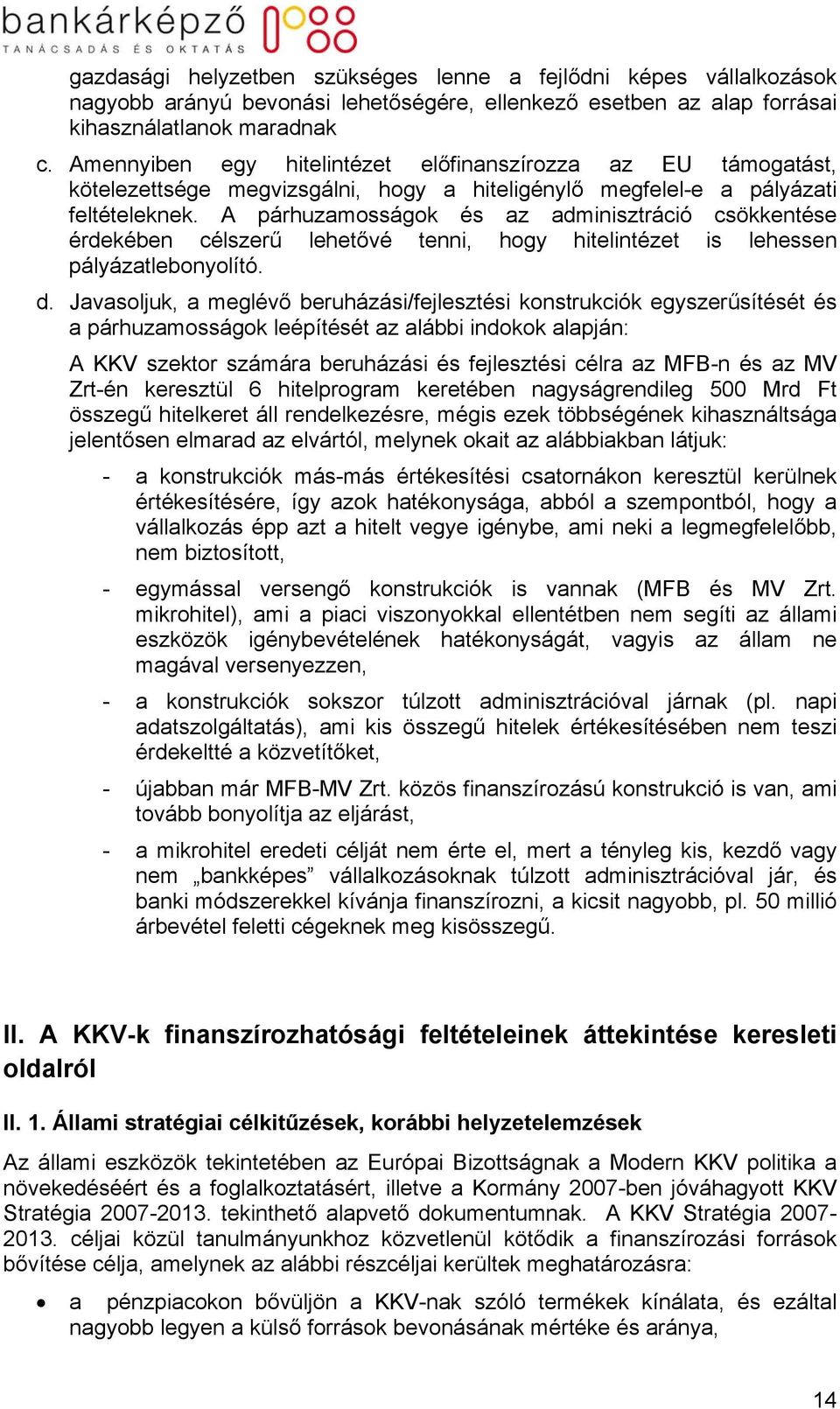 bankárképző
TANÁCSADÁS ÉS OKTATÁS

gazdasági helyzetben szükséges lenne a fejlődni képes vállalkozások nagyobb arányú bevonási lehetőségére, ellenkező esetben az alap forrásai kihasználatlanok maradnak

c. Amennyiben egy hitelintézet előfinanszírozza az EU támogatást, kötelezettsége megvizsgálni, hogy a hiteligénylő megfelel-e a pályázati feltételeknek. A párhuzamosságok és az adminisztráció csökkentése érdekében célszerű lehetővé tenni, hogy hitelintézet is lehessen pályázatlebonyolító.

d. Javasoljuk, a meglévő beruházási/fejlesztési konstrukciók egyszerűsítését és a párhuzamosságok leépítését az alábbi indokok alapján:

A KKV szektor számára beruházási és fejlesztési célra az MFB-n és az MV Zrt-én keresztül 6 hitelprogram keretében nagyságrendileg 500 Mrd Ft összegű hitelkeret áll rendelkezésre, mégis ezek többségének kihasználtsága jelentősen elmarad az elvártól, melynek okait az alábbiakban látjuk:

- a konstrukciók más-más értékesítési csatornákon keresztül kerülnek értékesítésére, így azok hatékonysága, abból a szempontból, hogy a vállalkozás épp azt a hitelt vegye igénybe, ami neki a legmegfelelőbb, nem biztosított,

- egymással versengő konstrukciók is vannak (MFB és MV Zrt. mikrohitel), ami a piaci viszonyokkal ellentétben nem segíti az állami eszközök igénybevételének hatékonyságát, vagyis az állam ne magával versenyezzen,

- a konstrukciók sokszor túlzott adminisztrációval járnak (pl. napi adatszolgáltatás), ami kis összegű hitelek értékesítésében nem teszi érdekeltté a közvetítőket,

- újabban már MFB-MV Zrt. közös finanszírozású konstrukció is van, ami tovább bonyolítja az eljárást,

- a mikrohitel eredeti célját nem érte el, mert a tényleg kis, kezdő vagy nem „bankképes” vállalkozásoknak túlzott adminisztrációval jár, és banki módszerekkel kívánja finanszírozni, a kicsit nagyobb, pl. 50 millió árbevétel feletti cégeknek meg kisösszegű.

II. A KKV-k finanszírozhatósági feltételeinek áttekintése keresleti oldalról

II. 1. Állami stratégiai célkitűzések, korábbi helyzetelemzések

Az állami eszközök tekintetében az Európai Bizottságnak a Modern KKV politika a növekedéséért és a foglalkoztatásért, illetve a Kormány 2007-ben jóváhagyott KKV Stratégia 2007-2013. tekinthető alapvető dokumentumnak. A KKV Stratégia 2007-2013. céljai közül tanulmányunkhoz közvetlenül kötődik a finanszírozási források bővítése célja, amelynek az alábbi részcéljai kerültek meghatározásra:

• a pénzpiacokon bővüljön a KKV-nak szóló termékek kínálata, és ezáltal nagyobb legyen a külső források bevonásának mértéke és aránya,

14